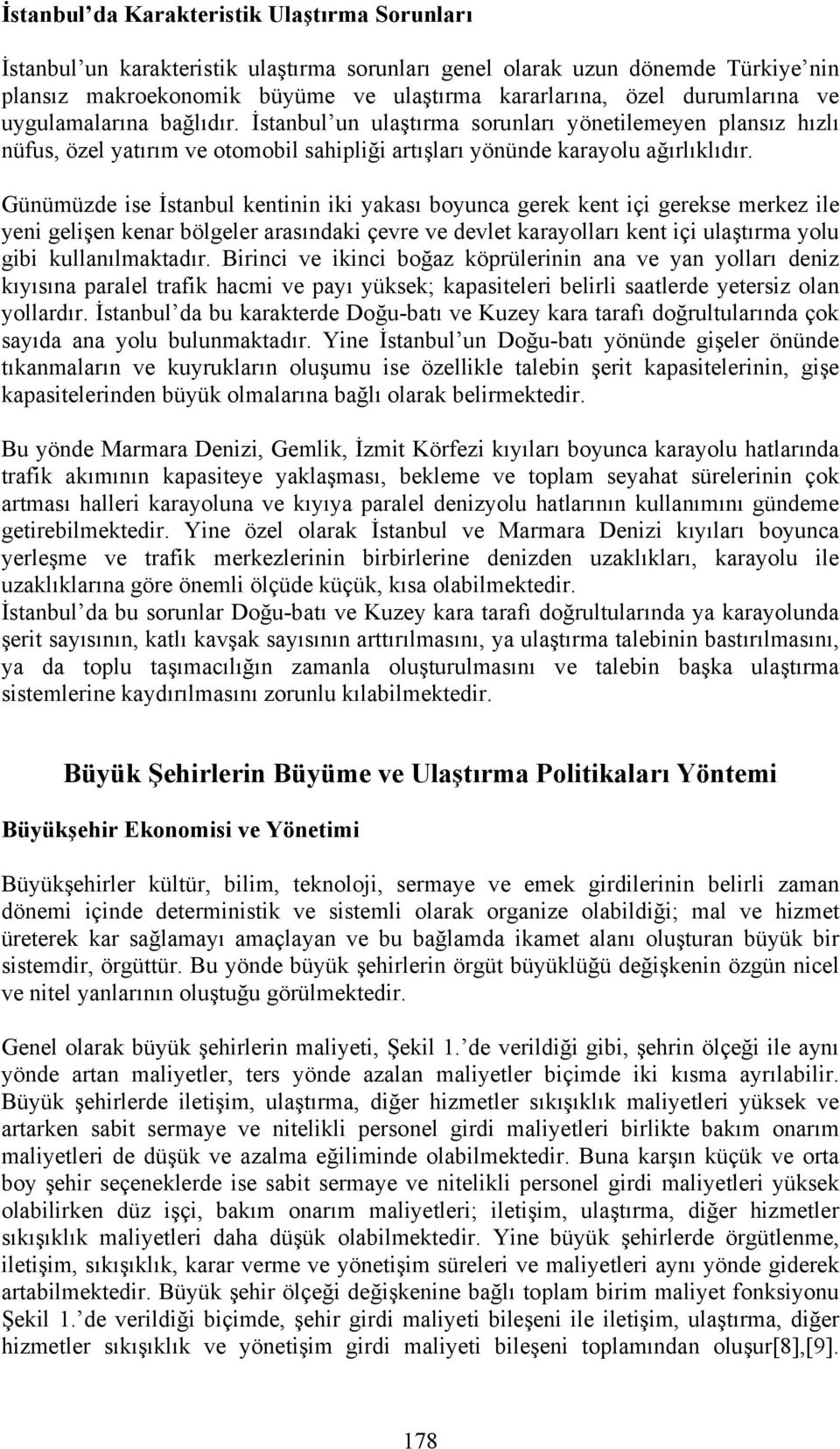 İstanbul'da Karakteristik Ulaştırma Sorunları

İstanbul'un karakteristik ulaştırma sorunları genel olarak uzun dönemde Türkiye'nin plansız makroekonomik büyüme ve ulaştırma kararlarına, özel durumlarına ve uygulamalarına bağlıdır. İstanbul'un ulaştırma sorunları yönetilemeyen plansız hızlı nüfus, özel yatırım ve otomobil sahipliği artışları yönünde karayolu ağırlıklıdır.

Günümüzde ise İstanbul kentinin iki yakası boyunca gerek kent içi gerekse merkez ile yeni gelişen kenar bölgeler arasındaki çevre ve devlet karayolları kent içi ulaştırma yolu gibi kullanılmaktadır. Birinci ve ikinci boğaz köprülerinin ana ve yan yolları deniz kıyısına paralel trafik hacmi ve payı yüksek; kapasiteleri belirli saatlerde yetersiz olan yollardır. İstanbul'da bu karakterde Doğu-batı ve Kuzey kara tarafı doğrultularında çok sayıda ana yolu bulunmaktadır. Yine İstanbul'un Doğu-batı yönünde gişeler önünde tıkanmaların ve kuyrukların oluşumu ise özellikle talebin şerit kapasitelerinin, gişe kapasitelerinden büyük olmalarına bağlı olarak belirmektedir.

Bu yönde Marmara Denizi, Gemlik, İzmit Körfezi kıyıları boyunca karayolu hatlarında trafik akımının kapasiteye yaklaşması, bekleme ve toplam seyahat sürelerinin çok artması halleri karayoluna ve kıyıya paralel denizyolu hatlarının kullanımını gündeme getirebilmektedir. Yine özel olarak İstanbul ve Marmara Denizi kıyıları boyunca yerleşme ve trafik merkezlerinin birbirlerine denizden uzaklıkları, karayolu ile uzaklıklarına göre önemli ölçüde küçük, kısa olabilmektedir.
İstanbul'da bu sorunlar Doğu-batı ve Kuzey kara tarafı doğrultularında ya karayolunda şerit sayısının, katlı kavşak sayısının arttırılmasını, ya ulaştırma talebinin bastırılmasını, ya da toplu taşımacılığın zamanla oluşturulmasını ve talebin başka ulaştırma sistemlerine kaydırılmasını zorunlu kılabilmektedir.

Büyük Şehirlerin Büyüme ve Ulaştırma Politikaları Yöntemi

Büyükşehir Ekonomisi ve Yönetimi

Büyükşehirler kültür, bilim, teknoloji, sermaye ve emek girdilerinin belirli zaman dönemi içinde deterministik ve sistemli olarak organize olabildiği; mal ve hizmet üreterek kar sağlamayı amaçlayan ve bu bağlamda ikamet alanı oluşturan büyük bir sistemdir, örgüttür. Bu yönde büyük şehirlerin örgüt büyüklüğü değişkenin özgün nicel ve nitel yanlarının oluştuğu görülmektedir.

Genel olarak büyük şehirlerin maliyeti, Şekil 1.'de verildiği gibi, şehrin ölçeği ile aynı yönde artan maliyetler, ters yönde azalan maliyetler biçimde iki kısma ayrılabilir. Büyük şehirlerde iletişim, ulaştırma, diğer hizmetler sıkışıklık maliyetleri yüksek ve artarken sabit sermaye ve nitelikli personel girdi maliyetleri birlikte bakım onarım maliyetleri de düşük ve azalma eğiliminde olabilmektedir. Buna karşın küçük ve orta boy şehir seçeneklerde ise sabit sermaye ve nitelikli personel girdi maliyetleri yüksek olabilirken düz işçi, bakım onarım maliyetleri; iletişim, ulaştırma, diğer hizmetler sıkışıklık maliyetleri daha düşük olabilmektedir. Yine büyük şehirlerde örgütlenme, iletişim, sıkışıklık, karar verme ve yönetişim süreleri ve maliyetleri aynı yönde giderek artabilmektedir. Büyük şehir ölçeği değişkenine bağlı toplam birim maliyet fonksiyonu Şekil 1.'de verildiği biçimde, şehir girdi maliyeti bileşeni ile iletişim, ulaştırma, diğer hizmetler sıkışıklık ve yönetişim girdi maliyeti bileşeni toplamından oluşur[8],[9].

178